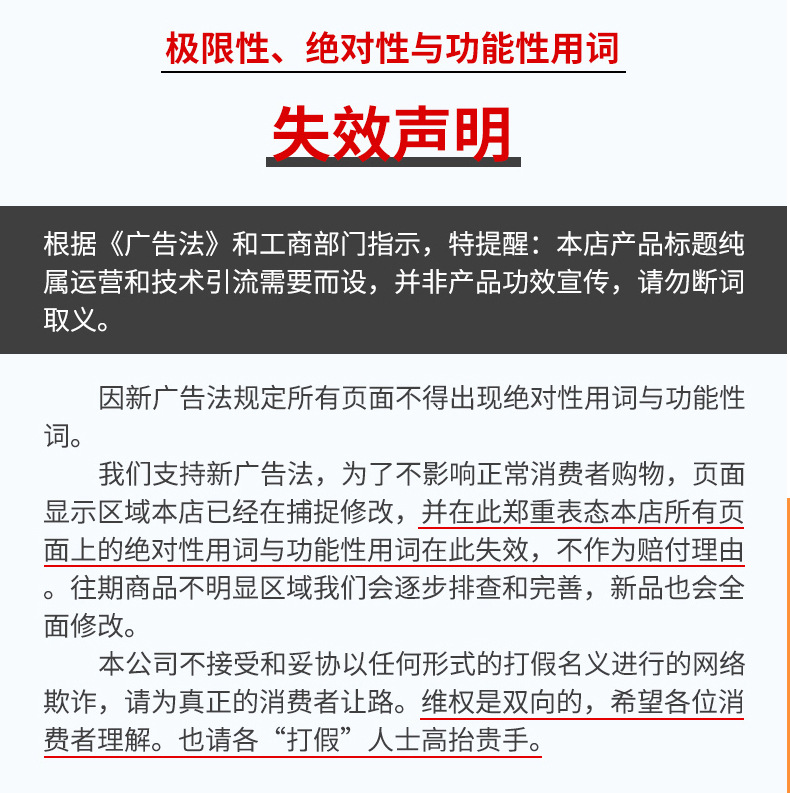 极限性、绝对性与功能性用词

失效声明

根据《广告法》和工商部门指示，特提醒：本店产品标题纯属运营和技术引流需要而设，并非产品功效宣传，请勿断词取义。

因新广告法规定所有页面不得出现绝对性用词与功能性词。

我们支持新广告法，为了不影响正常消费者购物，页面显示区域本店已经在捕捉修改，并在此郑重表态本店所有页面上的绝对性用词与功能性用词在此失效，不作为赔付理由。往期商品不明显区域我们会逐步排查和完善，新品也会全面修改。

本公司不接受和妥协以任何形式的打假名义进行的网络欺诈，请为真正的消费者让路。维权是双向的，希望各位消费者理解。也请各“打假”人士高抬贵手。